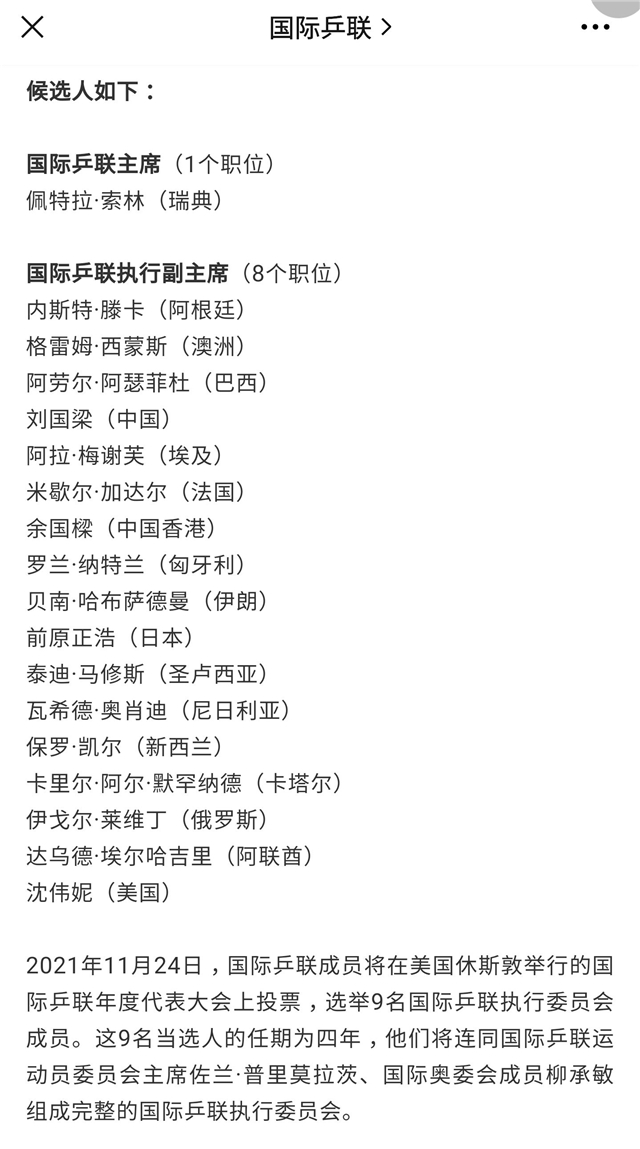 国际乒联 >

候选人如下：

国际乒联主席（1个职位）
佩特拉·索林（瑞典）

国际乒联执行副主席（8个职位）
内斯特·滕卡（阿根廷）
格雷姆·西蒙斯（澳洲）
阿劳尔·阿瑟菲杜（巴西）
刘国梁（中国）
阿拉·梅谢芙（埃及）
米歇尔·加达尔（法国）
余国樑（中国香港）
罗兰·纳特兰（匈牙利）
贝南·哈布萨德曼（伊朗）
前原正浩（日本）
泰迪·马修斯（圣卢西亚）
瓦希德·奥肖迪（尼日利亚）
保罗·凯尔（新西兰）
卡里尔·阿尔·默罕纳德（卡塔尔）
伊戈尔·莱维丁（俄罗斯）
达乌德·埃尔哈吉里（阿联酋）
沈伟妮（美国）

2021年11月24日，国际乒联成员将在美国休斯敦举行的国际乒联年度代表大会上投票，选举9名国际乒联执行委员会成员。这9名当选人的任期为四年，他们将连同国际乒联运动员委员会主席佐兰·普里莫拉茨、国际奥委会成员柳承敏组成完整的国际乒联执行委员会。